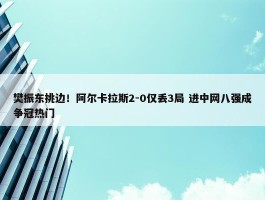 樊振东挑边！阿尔卡拉斯2-0仅丢3局 进中网八强成争冠热门